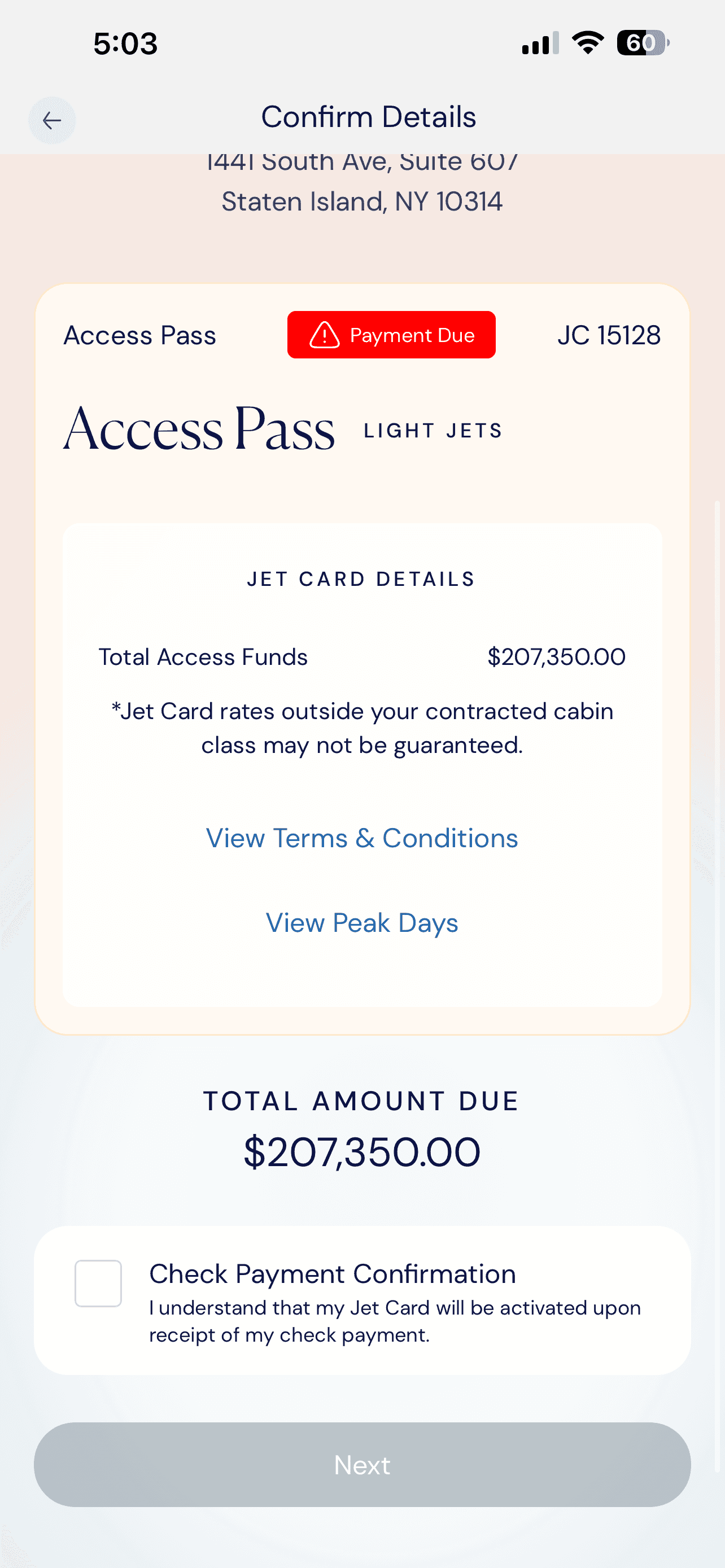 5:03

60

Confirm Details

1441 South Ave, Suite 607
Staten Island, NY 10314

Access Pass

Payment Due

JC 15128

Access Pass LIGHT JETS

JET CARD DETAILS

Total Access Funds $207,350.00

*Jet Card rates outside your contracted cabin class may not be guaranteed.

View Terms & Conditions

View Peak Days

TOTAL AMOUNT DUE

$207,350.00

Check Payment Confirmation
I understand that my Jet Card will be activated upon receipt of my check payment.

Next